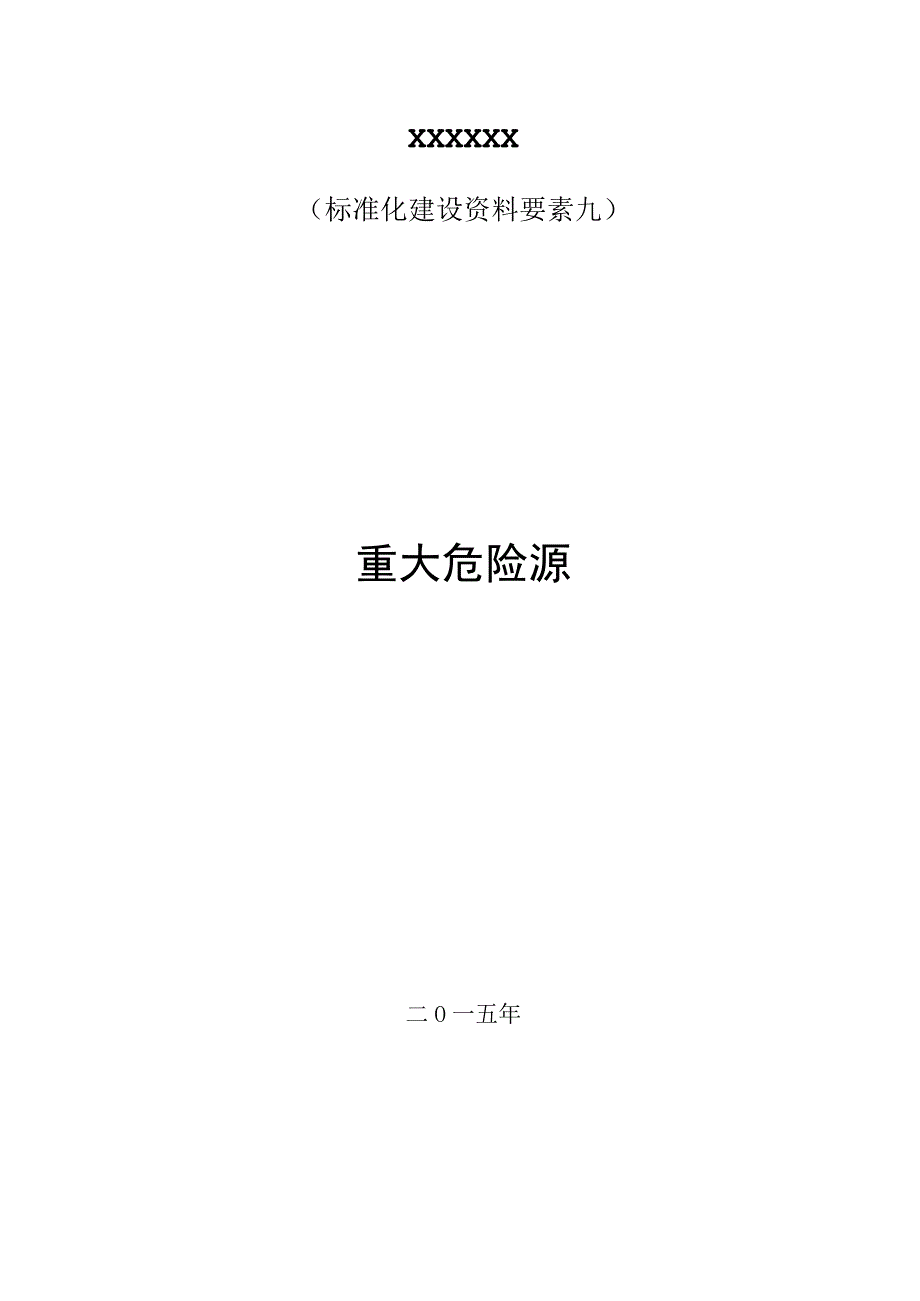 XXXXXX

（标准化建设资料要素九）

重大危险源

二0一五年